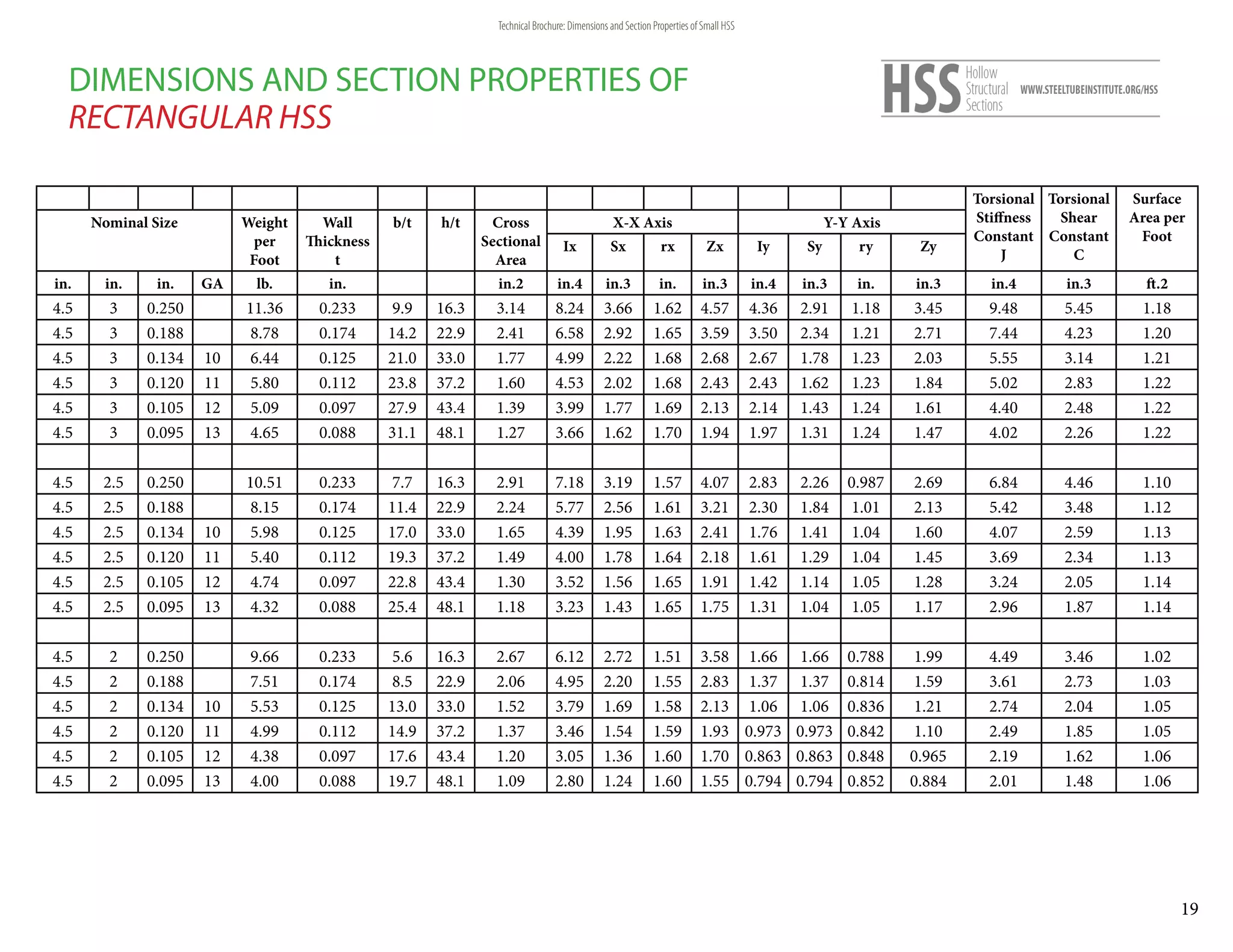 Technical Brochure: Dimensions and Section Properties of Small HSS

DIMENSIONS AND SECTION PROPERTIES OF
RECTANGULAR HSS

HSS Hollow Structural Sections WWW.STEELTUBEINSTITUTE.ORG/HSS

| Nominal Size | | | | Weight per Foot | Wall Thickness t | b/t | h/t | Cross Sectional Area | X-X Axis Ix | X-X Axis Sx | X-X Axis rx | X-X Axis Zx | Y-Y Axis Iy | Y-Y Axis Sy | Y-Y Axis ry | Y-Y Axis Zy | Torsional Stiffness Constant J | Torsional Shear Constant C | Surface Area per Foot |
|---|---|---|---|---|---|---|---|---|---|---|---|---|---|---|---|---|---|---|---|
| in. | in. | in. | GA | lb. | in. | | | in.2 | in.4 | in.3 | in. | in.3 | in.4 | in.3 | in. | in.3 | in.4 | in.3 | ft.2 |
| 4.5 | 3 | 0.250 | | 11.36 | 0.233 | 9.9 | 16.3 | 3.14 | 8.24 | 3.66 | 1.62 | 4.57 | 4.36 | 2.91 | 1.18 | 3.45 | 9.48 | 5.45 | 1.18 |
| 4.5 | 3 | 0.188 | | 8.78 | 0.174 | 14.2 | 22.9 | 2.41 | 6.58 | 2.92 | 1.65 | 3.59 | 3.50 | 2.34 | 1.21 | 2.71 | 7.44 | 4.23 | 1.20 |
| 4.5 | 3 | 0.134 | 10 | 6.44 | 0.125 | 21.0 | 33.0 | 1.77 | 4.99 | 2.22 | 1.68 | 2.68 | 2.67 | 1.78 | 1.23 | 2.03 | 5.55 | 3.14 | 1.21 |
| 4.5 | 3 | 0.120 | 11 | 5.80 | 0.112 | 23.8 | 37.2 | 1.60 | 4.53 | 2.02 | 1.68 | 2.43 | 2.43 | 1.62 | 1.23 | 1.84 | 5.02 | 2.83 | 1.22 |
| 4.5 | 3 | 0.105 | 12 | 5.09 | 0.097 | 27.9 | 43.4 | 1.39 | 3.99 | 1.77 | 1.69 | 2.13 | 2.14 | 1.43 | 1.24 | 1.61 | 4.40 | 2.48 | 1.22 |
| 4.5 | 3 | 0.095 | 13 | 4.65 | 0.088 | 31.1 | 48.1 | 1.27 | 3.66 | 1.62 | 1.70 | 1.94 | 1.97 | 1.31 | 1.24 | 1.47 | 4.02 | 2.26 | 1.22 |
| | | | | | | | | | | | | | | | | | | | |
| 4.5 | 2.5 | 0.250 | | 10.51 | 0.233 | 7.7 | 16.3 | 2.91 | 7.18 | 3.19 | 1.57 | 4.07 | 2.83 | 2.26 | 0.987 | 2.69 | 6.84 | 4.46 | 1.10 |
| 4.5 | 2.5 | 0.188 | | 8.15 | 0.174 | 11.4 | 22.9 | 2.24 | 5.77 | 2.56 | 1.61 | 3.21 | 2.30 | 1.84 | 1.01 | 2.13 | 5.42 | 3.48 | 1.12 |
| 4.5 | 2.5 | 0.134 | 10 | 5.98 | 0.125 | 17.0 | 33.0 | 1.65 | 4.39 | 1.95 | 1.63 | 2.41 | 1.76 | 1.41 | 1.04 | 1.60 | 4.07 | 2.59 | 1.13 |
| 4.5 | 2.5 | 0.120 | 11 | 5.40 | 0.112 | 19.3 | 37.2 | 1.49 | 4.00 | 1.78 | 1.64 | 2.18 | 1.61 | 1.29 | 1.04 | 1.45 | 3.69 | 2.34 | 1.13 |
| 4.5 | 2.5 | 0.105 | 12 | 4.74 | 0.097 | 22.8 | 43.4 | 1.30 | 3.52 | 1.56 | 1.65 | 1.91 | 1.42 | 1.14 | 1.05 | 1.28 | 3.24 | 2.05 | 1.14 |
| 4.5 | 2.5 | 0.095 | 13 | 4.32 | 0.088 | 25.4 | 48.1 | 1.18 | 3.23 | 1.43 | 1.65 | 1.75 | 1.31 | 1.04 | 1.05 | 1.17 | 2.96 | 1.87 | 1.14 |
| | | | | | | | | | | | | | | | | | | | |
| 4.5 | 2 | 0.250 | | 9.66 | 0.233 | 5.6 | 16.3 | 2.67 | 6.12 | 2.72 | 1.51 | 3.58 | 1.66 | 1.66 | 0.788 | 1.99 | 4.49 | 3.46 | 1.02 |
| 4.5 | 2 | 0.188 | | 7.51 | 0.174 | 8.5 | 22.9 | 2.06 | 4.95 | 2.20 | 1.55 | 2.83 | 1.37 | 1.37 | 0.814 | 1.59 | 3.61 | 2.73 | 1.03 |
| 4.5 | 2 | 0.134 | 10 | 5.53 | 0.125 | 13.0 | 33.0 | 1.52 | 3.79 | 1.69 | 1.58 | 2.13 | 1.06 | 1.06 | 0.836 | 1.21 | 2.74 | 2.04 | 1.05 |
| 4.5 | 2 | 0.120 | 11 | 4.99 | 0.112 | 14.9 | 37.2 | 1.37 | 3.46 | 1.54 | 1.59 | 1.93 | 0.973 | 0.973 | 0.842 | 1.10 | 2.49 | 1.85 | 1.05 |
| 4.5 | 2 | 0.105 | 12 | 4.38 | 0.097 | 17.6 | 43.4 | 1.20 | 3.05 | 1.36 | 1.60 | 1.70 | 0.863 | 0.863 | 0.848 | 0.965 | 2.19 | 1.62 | 1.06 |
| 4.5 | 2 | 0.095 | 13 | 4.00 | 0.088 | 19.7 | 48.1 | 1.09 | 2.80 | 1.24 | 1.60 | 1.55 | 0.794 | 0.794 | 0.852 | 0.884 | 2.01 | 1.48 | 1.06 |

19